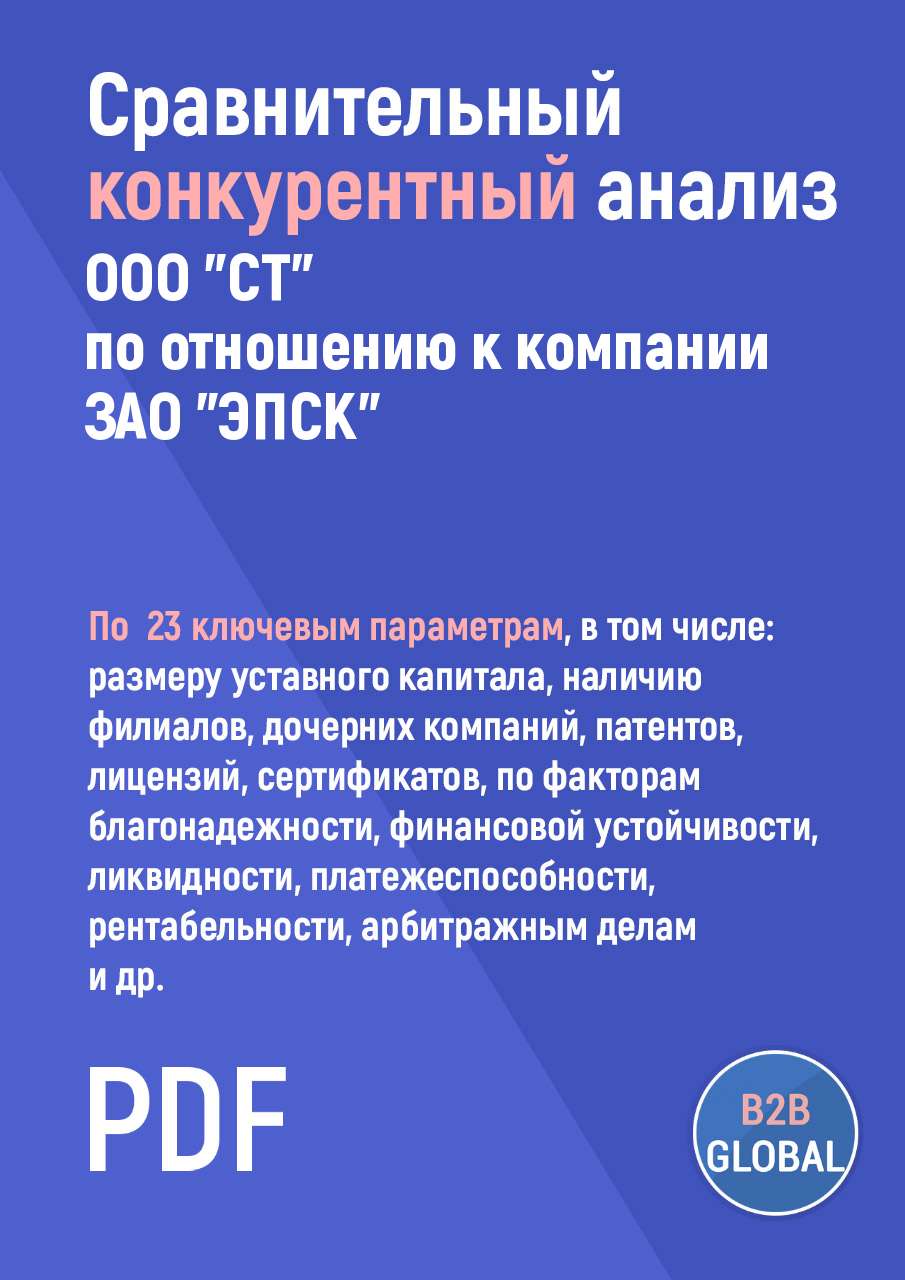 Сравнительный конкурентный анализ ООО "СТ" по отношению к компании ЗАО "ЭПСК"

По 23 ключевым параметрам, в том числе: размеру уставного капитала, наличию филиалов, дочерних компаний, патентов, лицензий, сертификатов, по факторам благонадежности, финансовой устойчивости, ликвидности, платежеспособности, рентабельности, арбитражным делам и др.

PDF

B2B GLOBAL